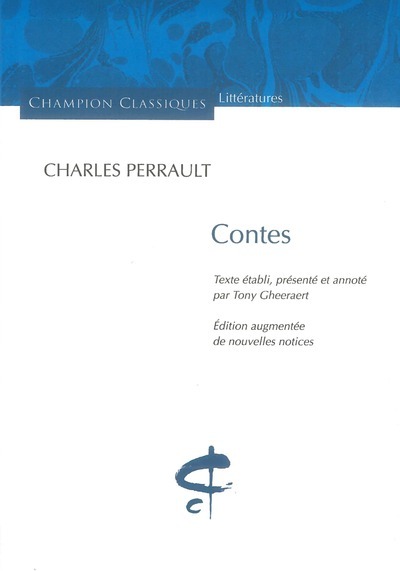 CHAMPION CLASSIQUES Littératures

CHARLES PERRAULT

Contes

Texte établi, présenté et annoté par Tony Gheeraert

Édition augmentée de nouvelles notices